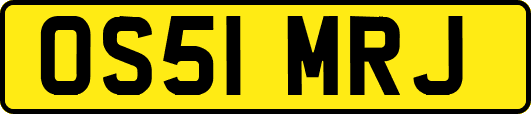 OS51 MRJ